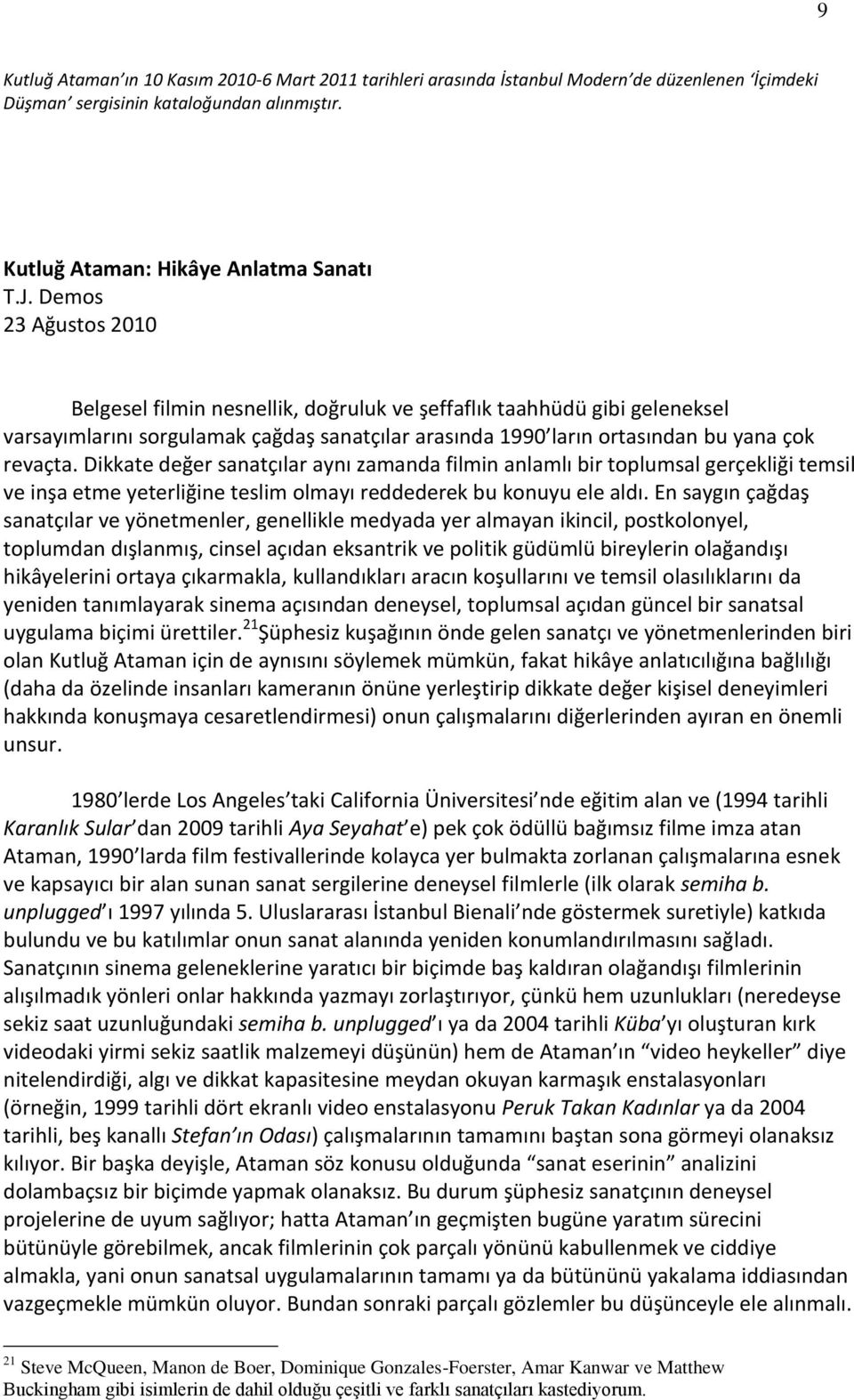 9

Kutluğ Ataman ın 10 Kasım 2010-6 Mart 2011 tarihleri arasında İstanbul Modern de düzenlenen 'İçimdeki Düşman' sergisinin kataloğundan alınmıştır.

Kutluğ Ataman: Hikâye Anlatma Sanatı
T.J. Demos
23 Ağustos 2010

Belgesel filmin nesnellik, doğruluk ve şeffaflık taahhüdü gibi geleneksel varsayımlarını sorgulamak çağdaş sanatçılar arasında 1990 ların ortasından bu yana çok revaçta. Dikkate değer sanatçılar aynı zamanda filmin anlamlı bir toplumsal gerçekliği temsil ve inşa etme yeterliğine teslim olmayı reddederek bu konuyu ele aldı. En saygın çağdaş sanatçılar ve yönetmenler, genellikle medyada yer almayan ikincil, postkolonyel, toplumdan dışlanmış, cinsel açıdan eksantrik ve politik güdümlü bireylerin olağandışı hikâyelerini ortaya çıkarmakla, kullandıkları aracın koşullarını ve temsil olasılıklarını da yeniden tanımlayarak sinema açısından deneysel, toplumsal açıdan güncel bir sanatsal uygulama biçimi ürettiler.$^{21}$Şüphesiz kuşağının önde gelen sanatçı ve yönetmenlerinden biri olan Kutluğ Ataman için de aynısını söylemek mümkün, fakat hikâye anlatıcılığına bağlılığı (daha da özelinde insanları kameranın önüne yerleştirip dikkate değer kişisel deneyimleri hakkında konuşmaya cesaretlendirmesi) onun çalışmalarını diğerlerinden ayıran en önemli unsur.

1980 lerde Los Angeles taki California Üniversitesi nde eğitim alan ve (1994 tarihli Karanlık Sular dan 2009 tarihli Aya Seyahat e) pek çok ödüllü bağımsız filme imza atan Ataman, 1990 larda film festivallerinde kolayca yer bulmakta zorlanan çalışmalarına esnek ve kapsayıcı bir alan sunan sanat sergilerine deneysel filmlerle (ilk olarak semiha b. unplugged ı 1997 yılında 5. Uluslararası İstanbul Bienali nde göstermek suretiyle) katkıda bulundu ve bu katılımlar onun sanat alanında yeniden konumlandırılmasını sağladı. Sanatçının sinema geleneklerine yaratıcı bir biçimde baş kaldıran olağandışı filmlerinin alışılmadık yönleri onlar hakkında yazmayı zorlaştırıyor, çünkü hem uzunlukları (neredeyse sekiz saat uzunluğundaki semiha b. unplugged ı ya da 2004 tarihli Küba yı oluşturan kırk videodaki yirmi sekiz saatlik malzemeyi düşünün) hem de Ataman ın "video heykeller" diye nitelendirdiği, algı ve dikkat kapasitesine meydan okuyan karmaşık enstalasyonları (örneğin, 1999 tarihli dört ekranlı video enstalasyonu Peruk Takan Kadınlar ya da 2004 tarihli, beş kanallı Stefan ın Odası) çalışmalarının tamamını baştan sona görmeyi olanaksız kılıyor. Bir başka deyişle, Ataman söz konusu olduğunda "sanat eserinin" analizini dolambaçsız bir biçimde yapmak olanaksız. Bu durum şüphesiz sanatçının deneysel projelerine de uyum sağlıyor; hatta Ataman ın geçmişten bugüne yaratım sürecini bütünüyle görebilmek, ancak filmlerinin çok parçalı yönünü kabullenmek ve ciddiye almakla, yani onun sanatsal uygulamalarının tamamı ya da bütününü yakalama iddiasından vazgeçmekle mümkün oluyor. Bundan sonraki parçalı gözlemler bu düşünceyle ele alınmalı.

$^{21}$ Steve McQueen, Manon de Boer, Dominique Gonzales-Foerster, Amar Kanwar ve Matthew Buckingham gibi isimlerin de dahil olduğu çeşitli ve farklı sanatçıları kastediyorum.